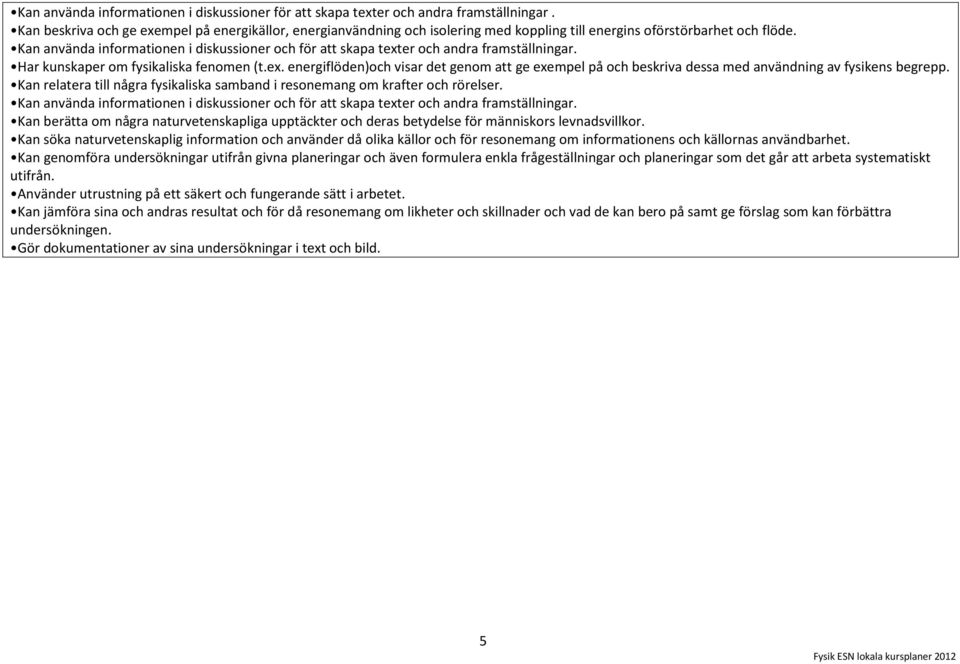 •Kan använda informationen i diskussioner för att skapa texter och andra framställningar .
•Kan beskriva och ge exempel på energikällor, energianvändning och isolering med koppling till energins oförstörbarhet och flöde.
•Kan använda informationen i diskussioner och för att skapa texter och andra framställningar.
•Har kunskaper om fysikaliska fenomen (t.ex. energiflöden)och visar det genom att ge exempel på och beskriva dessa med användning av fysikens begrepp.
•Kan relatera till några fysikaliska samband i resonemang om krafter och rörelser.
•Kan använda informationen i diskussioner och för att skapa texter och andra framställningar.
•Kan berätta om några naturvetenskapliga upptäckter och deras betydelse för människors levnadsvillkor.
•Kan söka naturvetenskaplig information och använder då olika källor och för resonemang om informationens och källornas användbarhet.
•Kan genomföra undersökningar utifrån givna planeringar och även formulera enkla frågeställningar och planeringar som det går att arbeta systematiskt utifrån.
•Använder utrustning på ett säkert och fungerande sätt i arbetet.
•Kan jämföra sina och andras resultat och för då resonemang om likheter och skillnader och vad de kan bero på samt ge förslag som kan förbättra undersökningen.
•Gör dokumentationer av sina undersökningar i text och bild.

5

Fysik ESN lokala kursplaner 2012